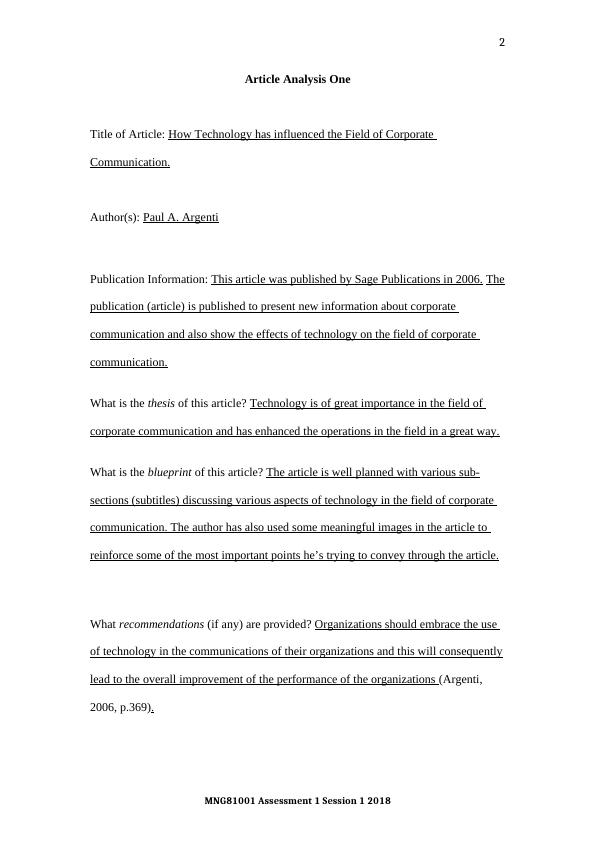 2

Article Analysis One

Title of Article: How Technology has influenced the Field of Corporate Communication.

Author(s): Paul A. Argenti

Publication Information: This article was published by Sage Publications in 2006. The publication (article) is published to present new information about corporate communication and also show the effects of technology on the field of corporate communication.

What is the thesis of this article? Technology is of great importance in the field of corporate communication and has enhanced the operations in the field in a great way.

What is the blueprint of this article? The article is well planned with various sub-sections (subtitles) discussing various aspects of technology in the field of corporate communication. The author has also used some meaningful images in the article to reinforce some of the most important points he's trying to convey through the article.

What recommendations (if any) are provided? Organizations should embrace the use of technology in the communications of their organizations and this will consequently lead to the overall improvement of the performance of the organizations (Argenti, 2006, p.369).

MNG81001 Assessment 1 Session 1 2018